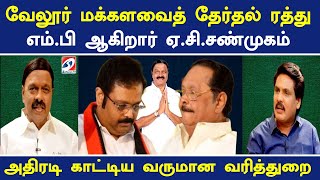 வேலூர் மக்களவைத் தேர்தல் ரத்து எம்.பி ஆகிறார் ஏ.சி.சண்முகம்

அதிரடி காட்டிய வருமான வரித்துறை